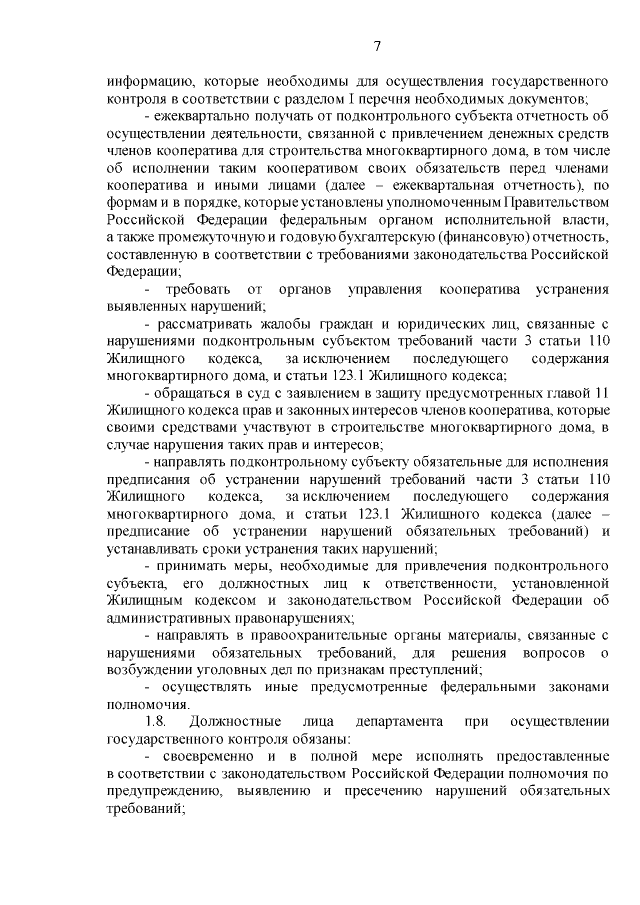 7

информацию, которые необходимы для осуществления государственного контроля в соответствии с разделом I перечня необходимых документов;

- ежеквартально получать от подконтрольного субъекта отчетность об осуществлении деятельности, связанной с привлечением денежных средств членов кооператива для строительства многоквартирного дома, в том числе об исполнении таким кооперативом своих обязательств перед членами кооператива и иными лицами (далее – ежеквартальная отчетность), по формам и в порядке, которые установлены уполномоченным Правительством Российской Федерации федеральным органом исполнительной власти, а также промежуточную и годовую бухгалтерскую (финансовую) отчетность, составленную в соответствии с требованиями законодательства Российской Федерации;

- требовать от органов управления кооператива устранения выявленных нарушений;

- рассматривать жалобы граждан и юридических лиц, связанные с нарушениями подконтрольным субъектом требований части 3 статьи 110 Жилищного кодекса, за исключением последующего содержания многоквартирного дома, и статьи 123.1 Жилищного кодекса;

- обращаться в суд с заявлением в защиту предусмотренных главой 11 Жилищного кодекса прав и законных интересов членов кооператива, которые своими средствами участвуют в строительстве многоквартирного дома, в случае нарушения таких прав и интересов;

- направлять подконтрольному субъекту обязательные для исполнения предписания об устранении нарушений требований части 3 статьи 110 Жилищного кодекса, за исключением последующего содержания многоквартирного дома, и статьи 123.1 Жилищного кодекса (далее – предписание об устранении нарушений обязательных требований) и устанавливать сроки устранения таких нарушений;

- принимать меры, необходимые для привлечения подконтрольного субъекта, его должностных лиц к ответственности, установленной Жилищным кодексом и законодательством Российской Федерации об административных правонарушениях;

- направлять в правоохранительные органы материалы, связанные с нарушениями обязательных требований, для решения вопросов о возбуждении уголовных дел по признакам преступлений;

- осуществлять иные предусмотренные федеральными законами полномочия.

1.8. Должностные лица департамента при осуществлении государственного контроля обязаны:

- своевременно и в полной мере исполнять предоставленные в соответствии с законодательством Российской Федерации полномочия по предупреждению, выявлению и пресечению нарушений обязательных требований;